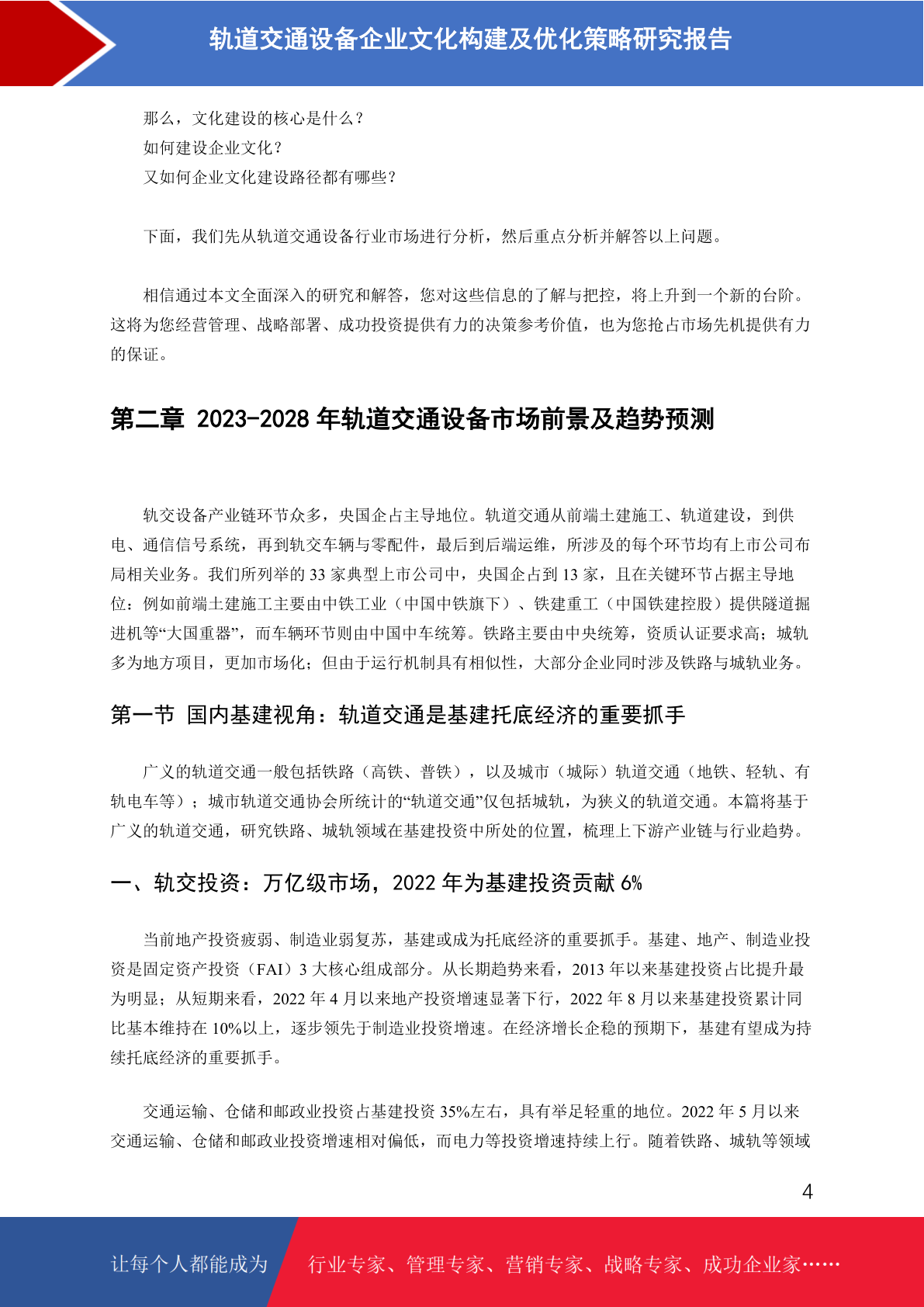 轨道交通设备企业文化构建及优化策略研究报告

那么，文化建设的核心是什么？
如何建设企业文化？
又如何企业文化建设路径都有哪些？

下面，我们先从轨道交通设备行业市场进行分析，然后重点分析并解答以上问题。

相信通过本文全面深入的研究和解答，您对这些信息的了解与把控，将上升到一个新的台阶。这将为您经营管理、战略部署、成功投资提供有力的决策参考价值，也为您抢占市场先机提供有力的保证。

第二章 2023-2028 年轨道交通设备市场前景及趋势预测

轨交设备产业链环节众多，央国企占主导地位。轨道交通从前端土建施工、轨道建设，到供电、通信信号系统，再到轨交车辆与零配件，最后到后端运维，所涉及的每个环节均有上市公司布局相关业务。我们所列举的 33 家典型上市公司中，央国企占到 13 家，且在关键环节占据主导地位：例如前端土建施工主要由中铁工业（中国中铁旗下）、铁建重工（中国铁建控股）提供隧道掘进机等“大国重器”，而车辆环节则由中国中车统筹。铁路主要由中央统筹，资质认证要求高；城轨多为地方项目，更加市场化；但由于运行机制具有相似性，大部分企业同时涉及铁路与城轨业务。

第一节 国内基建视角：轨道交通是基建托底经济的重要抓手

广义的轨道交通一般包括铁路（高铁、普铁），以及城市（城际）轨道交通（地铁、轻轨、有轨电车等）；城市轨道交通协会所统计的“轨道交通”仅包括城轨，为狭义的轨道交通。本篇将基于广义的轨道交通，研究铁路、城轨领域在基建投资中所处的位置，梳理上下游产业链与行业趋势。

一、轨交投资：万亿级市场，2022 年为基建投资贡献 6%

当前地产投资疲弱、制造业弱复苏，基建或成为托底经济的重要抓手。基建、地产、制造业投资是固定资产投资（FAI）3 大核心组成部分。从长期趋势来看，2013 年以来基建投资占比提升最为明显；从短期来看，2022 年 4 月以来地产投资增速显著下行，2022 年 8 月以来基建投资累计同比基本维持在 10%以上，逐步领先于制造业投资增速。在经济增长企稳的预期下，基建有望成为持续托底经济的重要抓手。

交通运输、仓储和邮政业投资占基建投资 35%左右，具有举足轻重的地位。2022 年 5 月以来交通运输、仓储和邮政业投资增速相对偏低，而电力等投资增速持续上行。随着铁路、城轨等领域

4

让每个人都能成为 行业专家、管理专家、营销专家、战略专家、成功企业家……